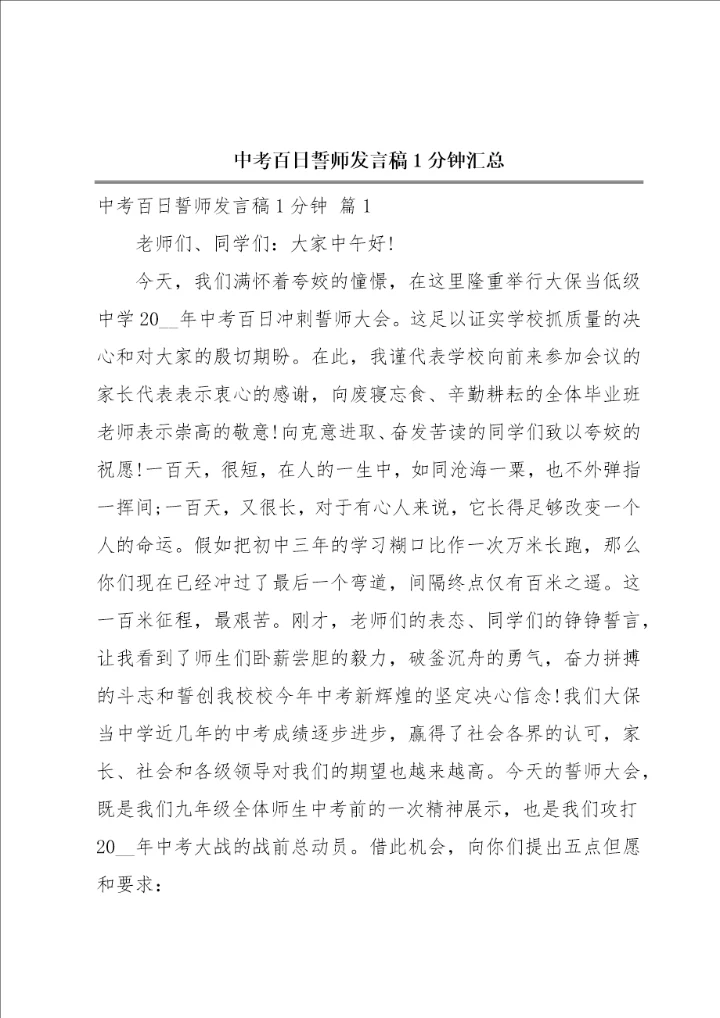 中考百日誓师发言稿1分钟汇总

中考百日誓师发言稿1分钟 篇1

老师们、同学们：大家中午好!

今天，我们满怀着夸姣的憧憬，在这里隆重举行大保当低级中学20__年中考百日冲刺誓师大会。这足以证实学校抓质量的决心和对大家的殷切期盼。在此，我谨代表学校向前来参加会议的家长代表表示衷心的感谢，向废寝忘食、辛勤耕耘的全体毕业班老师表示崇高的敬意!向克意进取、奋发苦读的同学们致以夸姣的祝愿!一百天，很短，在人的一生中，如同沧海一粟，也不外弹指一挥间;一百天，又很长，对于有心人来说，它长得足够改变一个人的命运。假如把初中三年的学习糊口比作一次万米长跑，那么你们现在已经冲过了最后一个弯道，间隔终点仅有百米之遥。这一百米征程，最艰苦。刚才，老师们的表态、同学们的铮铮誓言，让我看到了师生们卧薪尝胆的毅力，破釜沉舟的勇气，奋力拼搏的斗志和誓创我校校今年中考新辉煌的坚定决心信念!我们大保当中学近几年的中考成绩逐步进步，赢得了社会各界的认可，家长、社会和各级领导对我们的期望也越来越高。今天的誓师大会，既是我们九年级全体师生中考前的一次精神展示，也是我们攻打20__年中考大战的战前总动员。借此机会，向你们提出五点但愿和要求：